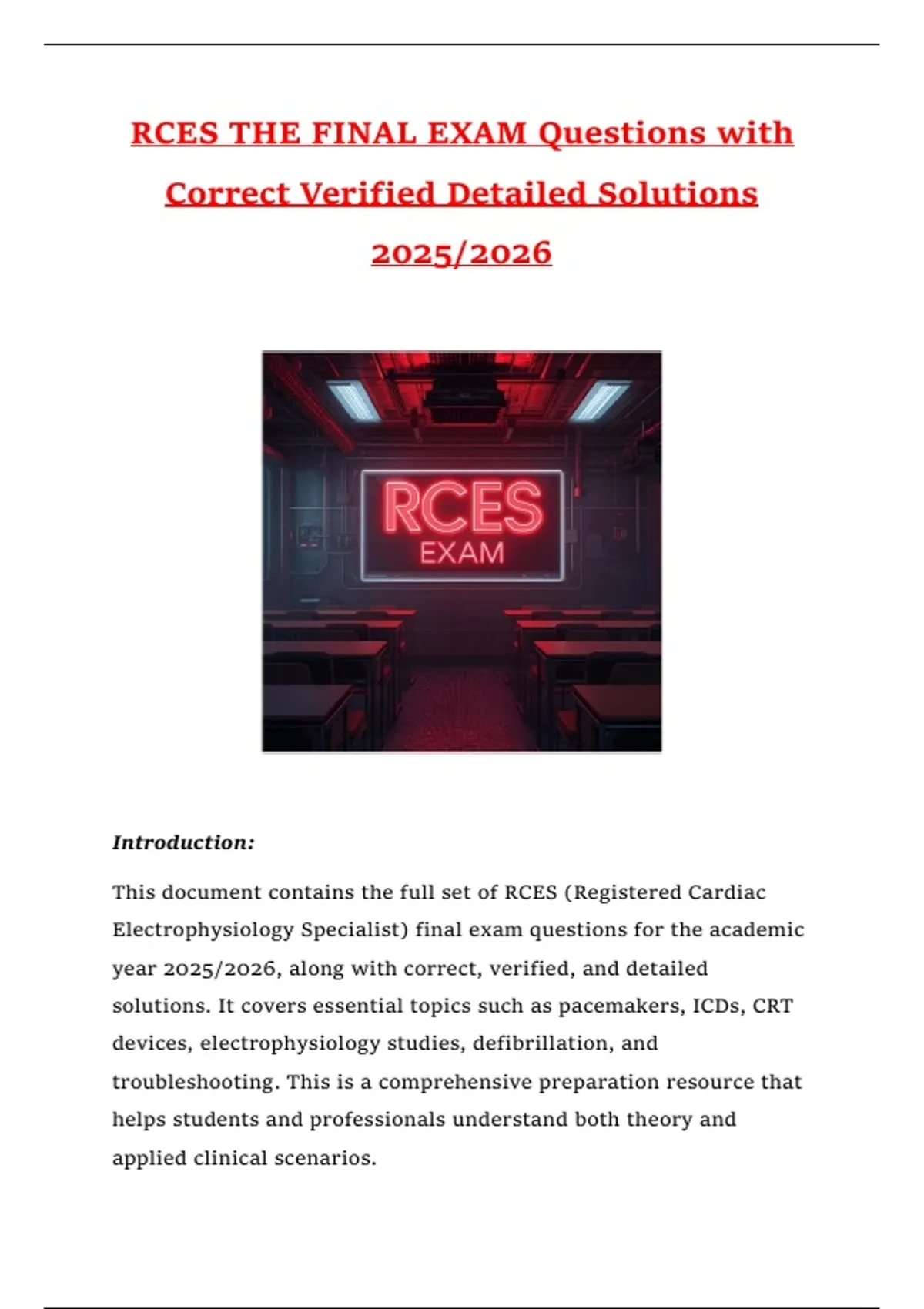 RCES THE FINAL EXAM Questions with Correct Verified Detailed Solutions 2025/2026

RCES
EXAM

Introduction:

This document contains the full set of RCES (Registered Cardiac Electrophysiology Specialist) final exam questions for the academic year 2025/2026, along with correct, verified, and detailed solutions. It covers essential topics such as pacemakers, ICDs, CRT devices, electrophysiology studies, defibrillation, and troubleshooting. This is a comprehensive preparation resource that helps students and professionals understand both theory and applied clinical scenarios.